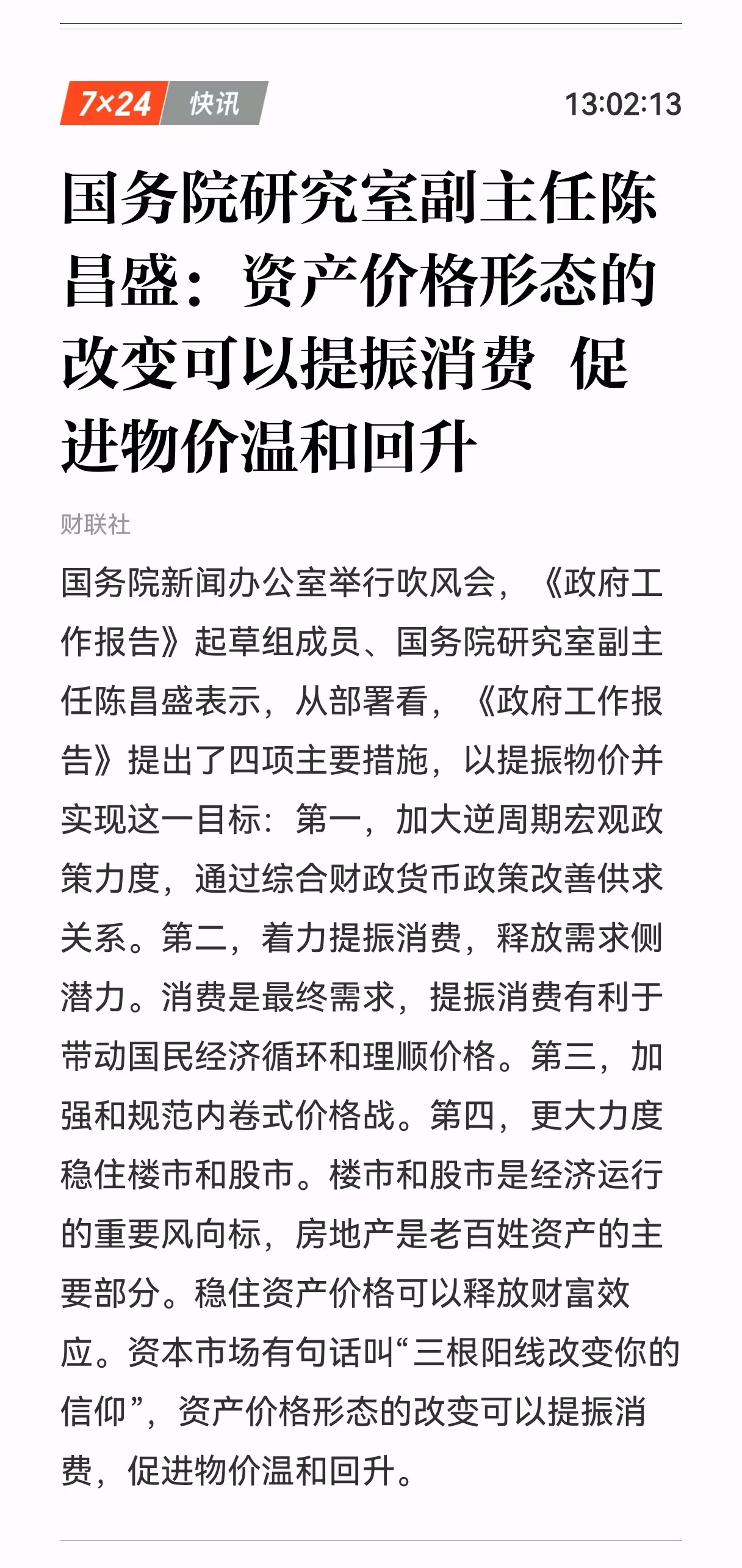 7×24 快讯 13:02:13

国务院研究室副主任陈昌盛：资产价格形态的改变可以提振消费 促进物价温和回升

财联社

国务院新闻办公室举行吹风会，《政府工作报告》起草组成员、国务院研究室副主任陈昌盛表示，从部署看，《政府工作报告》提出了四项主要措施，以提振物价并实现这一目标：第一，加大逆周期宏观政策力度，通过综合财政货币政策改善供求关系。第二，着力提振消费，释放需求侧潜力。消费是最终需求，提振消费有利于带动国民经济循环和理顺价格。第三，加强和规范内卷式价格战。第四，更大力度稳住楼市和股市。楼市和股市是经济运行的重要风向标，房地产是老百姓资产的主要部分。稳住资产价格可以释放财富效应。资本市场有句话叫“三根阳线改变你的信仰”，资产价格形态的改变可以提振消费，促进物价温和回升。